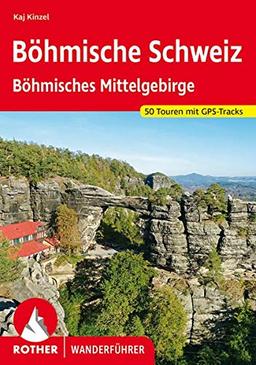 Kaj Kinzel

Böhmische Schweiz

Böhmisches Mittelgebirge

50 Touren mit GPS-Tracks

ROTHER WANDERFÜHRER